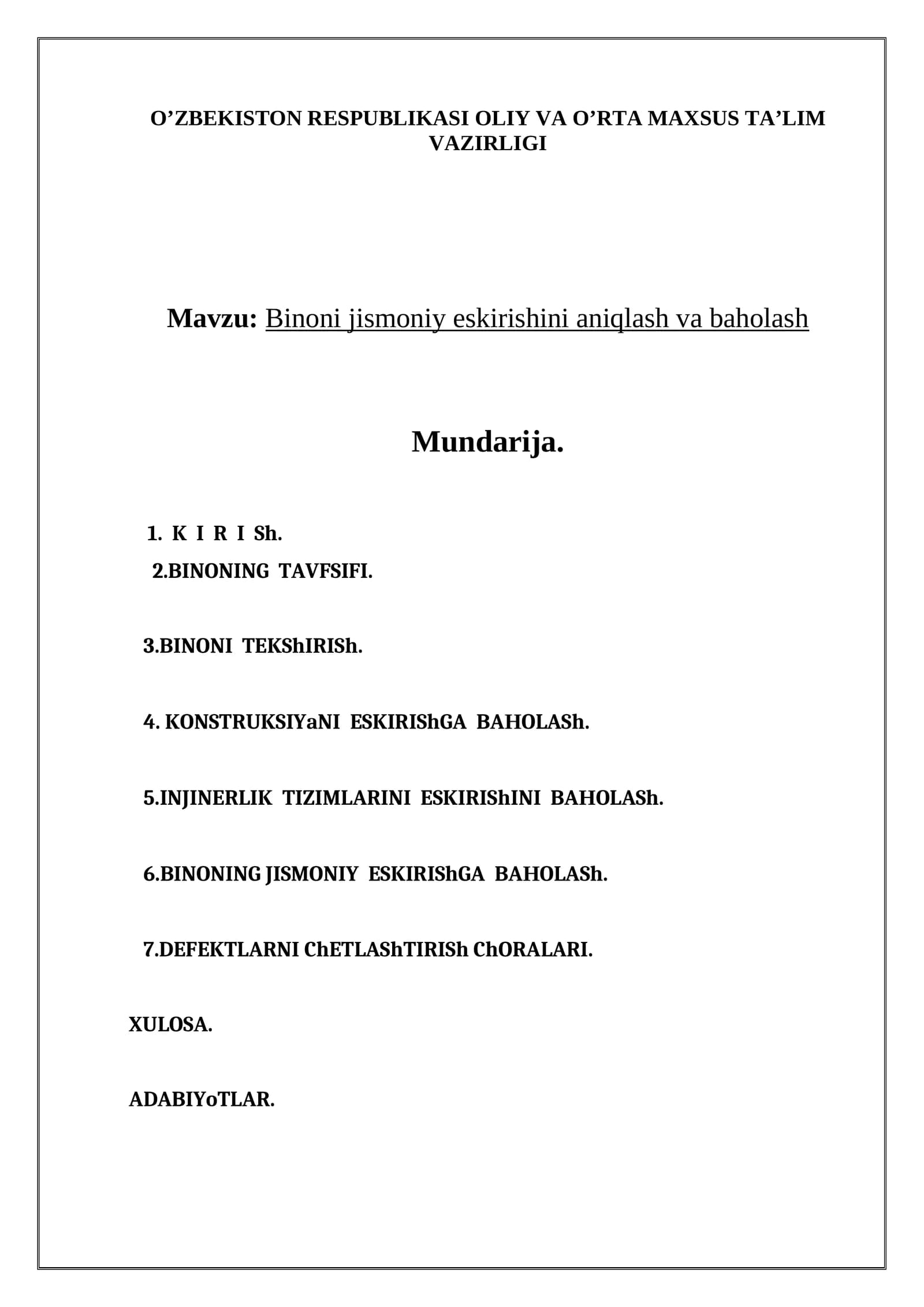 O’ZBEKISTON RESPUBLIKASI OLIY VA O’RTA MAXSUS TA’LIM VAZIRLIGI

Mavzu: Binoni jismoniy eskirishini aniqlash va baholash

Mundarija.

1. K I R I Sh.

2.BINONING TAVFSIFI.

3.BINONI TEKShIRISh.

4. KONSTRUKSIYaNI ESKIRIShGA BAHOLASh.

5.INJINERLIK TIZIMLARINI ESKIRIShINI BAHOLASh.

6.BINONING JISMONIY ESKIRIShGA BAHOLASh.

7.DEFEKTLARNI ChETLAShTIRISh ChORALARI.

XULOSA.

ADABIYoTLAR.